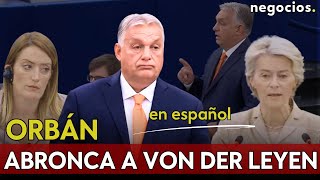 negocios.

en español

ORBÁN

ABRONCA A VON DER LEYEN